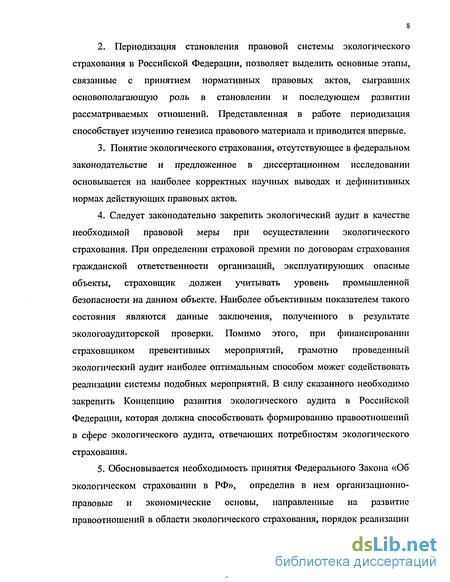 8

2. Периодизация становления правовой системы экологического страхования в Российской Федерации, позволяет выделить основные этапы, связанные с принятием нормативных правовых актов, сыгравших основополагающую роль в становлении и последующем развитии рассматриваемых отношений. Представленная в работе периодизация способствует изучению генезиса правового материала и приводится впервые.

3. Понятие экологического страхования, отсутствующее в федеральном законодательстве и предложенное в диссертационном исследовании основывается на наиболее корректных научных выводах и дефинитивных нормах действующих правовых актов.

4. Следует законодательно закрепить экологический аудит в качестве необходимой правовой меры при осуществлении экологического страхования. При определении страховой премии по договорам страхования гражданской ответственности организаций, эксплуатирующих опасные объекты, страховщик должен учитывать уровень промышленной безопасности на данном объекте. Наиболее объективным показателем такого состояния являются данные заключения, полученного в результате экологоаудиторской проверки. Помимо этого, при финансировании страховщиком превентивных мероприятий, грамотно проведенный экологический аудит наиболее оптимальным способом может содействовать реализации системы подобных мероприятий. В силу сказанного необходимо закрепить Концепцию развития экологического аудита в Российской Федерации, которая должна способствовать формированию правоотношений в сфере экологического аудита, отвечающих потребностям экологического страхования.

5. Обосновывается необходимость принятия Федерального Закона «Об экологическом страховании в РФ», определив в нем организационно-правовые и экономические основы, направленные на развитие правоотношений в области экологического страхования, порядок реализации

dsLib.net
библиотека диссертаций